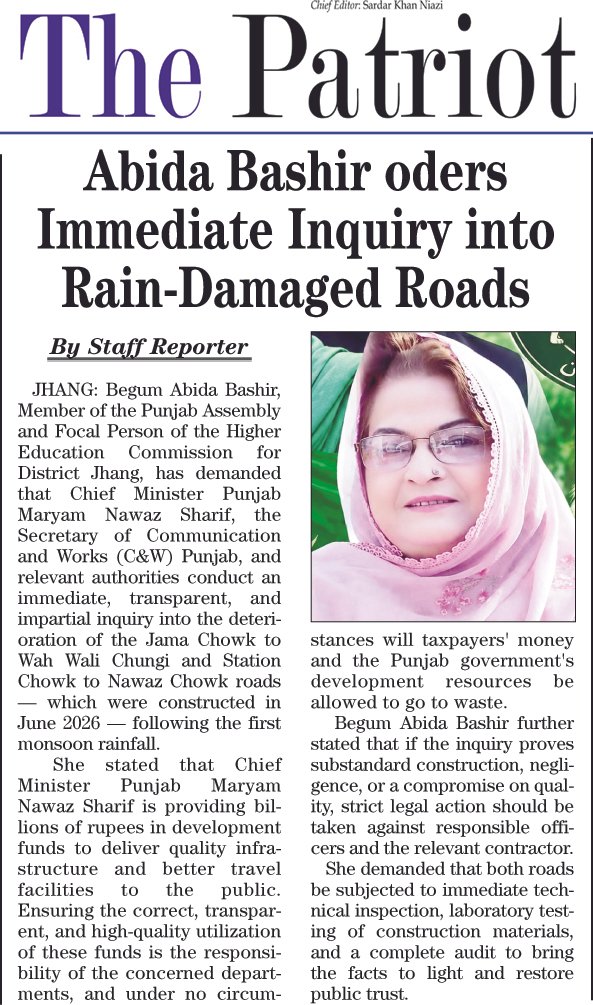 Chief Editor: Sardar Khan Niazi

The Patriot

Abida Bashir oders Immediate Inquiry into Rain-Damaged Roads

By Staff Reporter

JHANG: Begum Abida Bashir, Member of the Punjab Assembly and Focal Person of the Higher Education Commission for District Jhang, has demanded that Chief Minister Punjab Maryam Nawaz Sharif, the Secretary of Communication and Works (C&W) Punjab, and relevant authorities conduct an immediate, transparent, and impartial inquiry into the deterioration of the Jama Chowk to Wah Wali Chungi and Station Chowk to Nawaz Chowk roads — which were constructed in June 2026 — following the first monsoon rainfall.

She stated that Chief Minister Punjab Maryam Nawaz Sharif is providing billions of rupees in development funds to deliver quality infrastructure and better travel facilities to the public. Ensuring the correct, transparent, and high-quality utilization of these funds is the responsibility of the concerned departments, and under no circumstances will taxpayers' money and the Punjab government's development resources be allowed to go to waste.

Begum Abida Bashir further stated that if the inquiry proves substandard construction, negligence, or a compromise on quality, strict legal action should be taken against responsible officers and the relevant contractor.

She demanded that both roads be subjected to immediate technical inspection, laboratory testing of construction materials, and a complete audit to bring the facts to light and restore public trust.